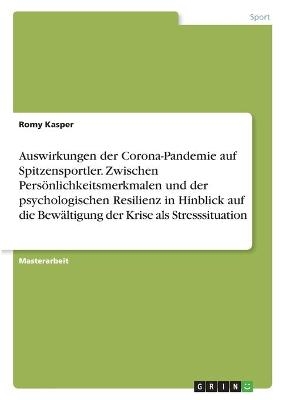 Sport

Romy Kasper

Auswirkungen der Corona-Pandemie auf Spitzensportler. Zwischen Persönlichkeitsmerkmalen und der psychologischen Resilienz in Hinblick auf die Bewältigung der Krise als Stresssituation

Masterarbeit

GRIN